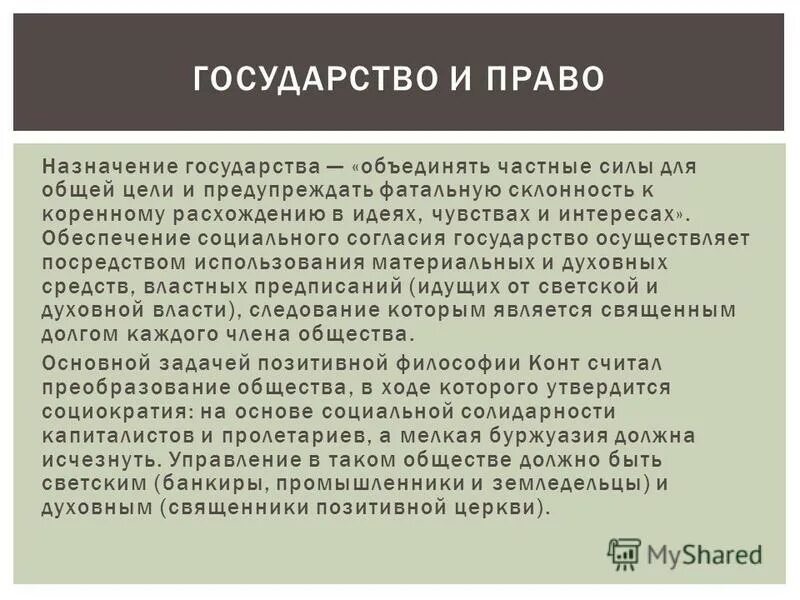 ГОСУДАРСТВО И ПРАВО

Назначение государства — «объединять частные силы для общей цели и предупреждать фатальную склонность к коренному расхождению в идеях, чувствах и интересах». Обеспечение социального согласия государство осуществляет посредством использования материальных и духовных средств, властных предписаний (идущих от светской и духовной власти), следование которым является священным долгом каждого члена общества.

Основной задачей позитивной философии Конт считал преобразование общества, в ходе которого утвердится социократия: на основе социальной солидарности капиталистов и пролетариев, а мелкая буржуазия должна исчезнуть. Управление в таком обществе должно быть светским (банкиры, промышленники и земледельцы) и духовным (священники позитивной церкви).

MyShared